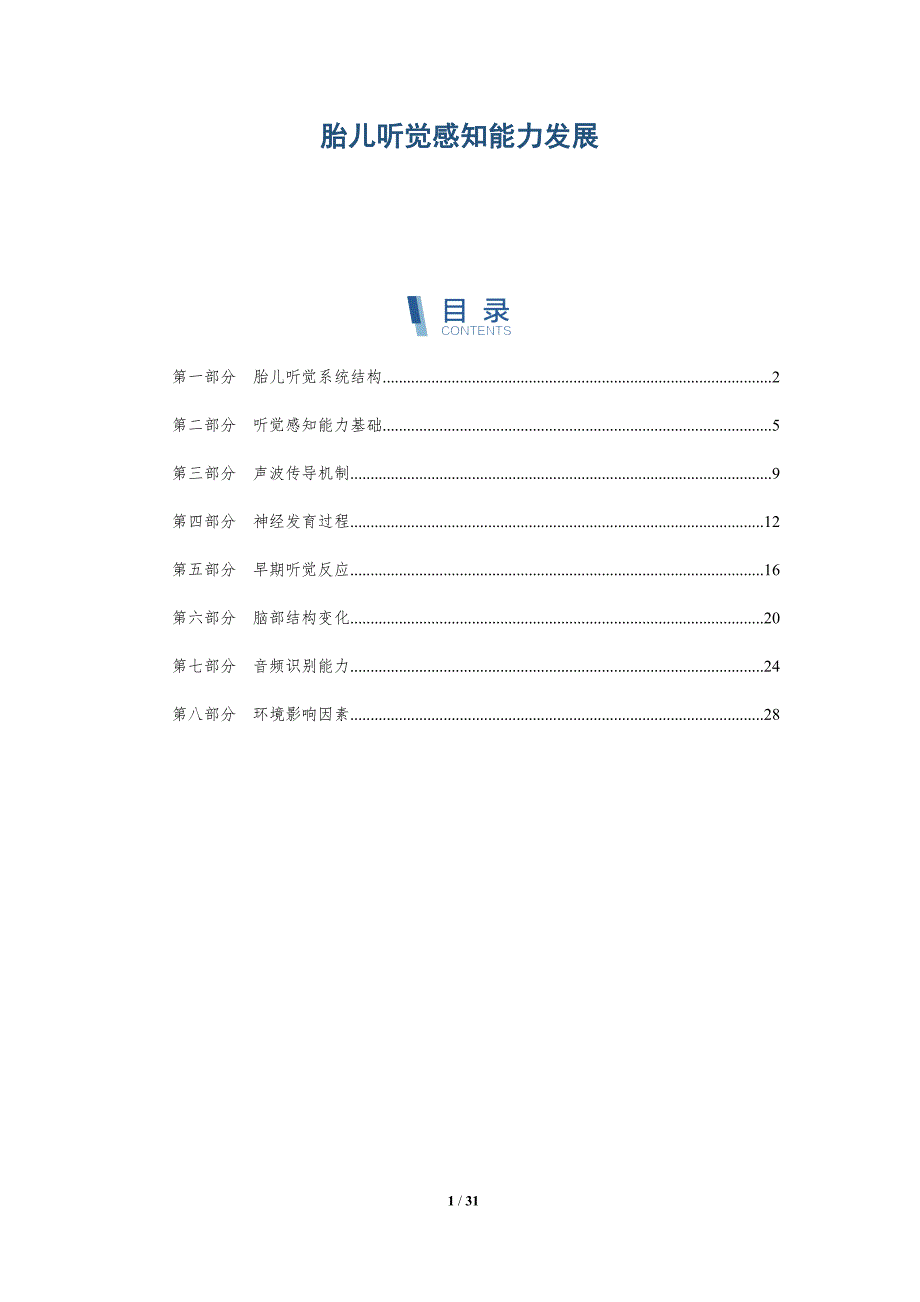 胎儿听觉感知能力发展

目录
CONTENTS

第一部分 胎儿听觉系统结构 2

第二部分 听觉感知能力基础 5

第三部分 声波传导机制 9

第四部分 神经发育过程 12

第五部分 早期听觉反应 16

第六部分 脑部结构变化 20

第七部分 音频识别能力 24

第八部分 环境影响因素 28

1 / 31